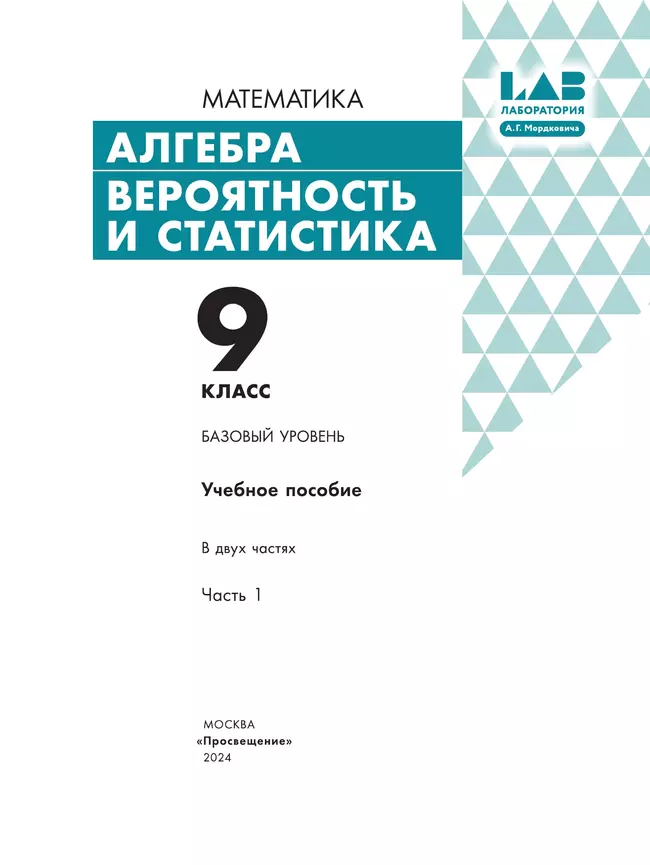 LAB
ЛАБОРАТОРИЯ
А. Г. Мордковича

МАТЕМАТИКА

АЛГЕБРА
ВЕРОЯТНОСТЬ
И СТАТИСТИКА

9
КЛАСС

БАЗОВЫЙ УРОВЕНЬ

Учебное пособие

В двух частях

Часть 1

МОСКВА
«Просвещение»
2024